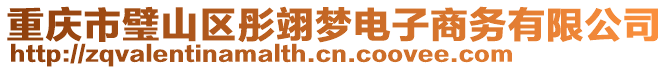 重庆市璧山区彤翊梦电子商务有限公司
http://zqvalentinamalth.cn.coovee.com